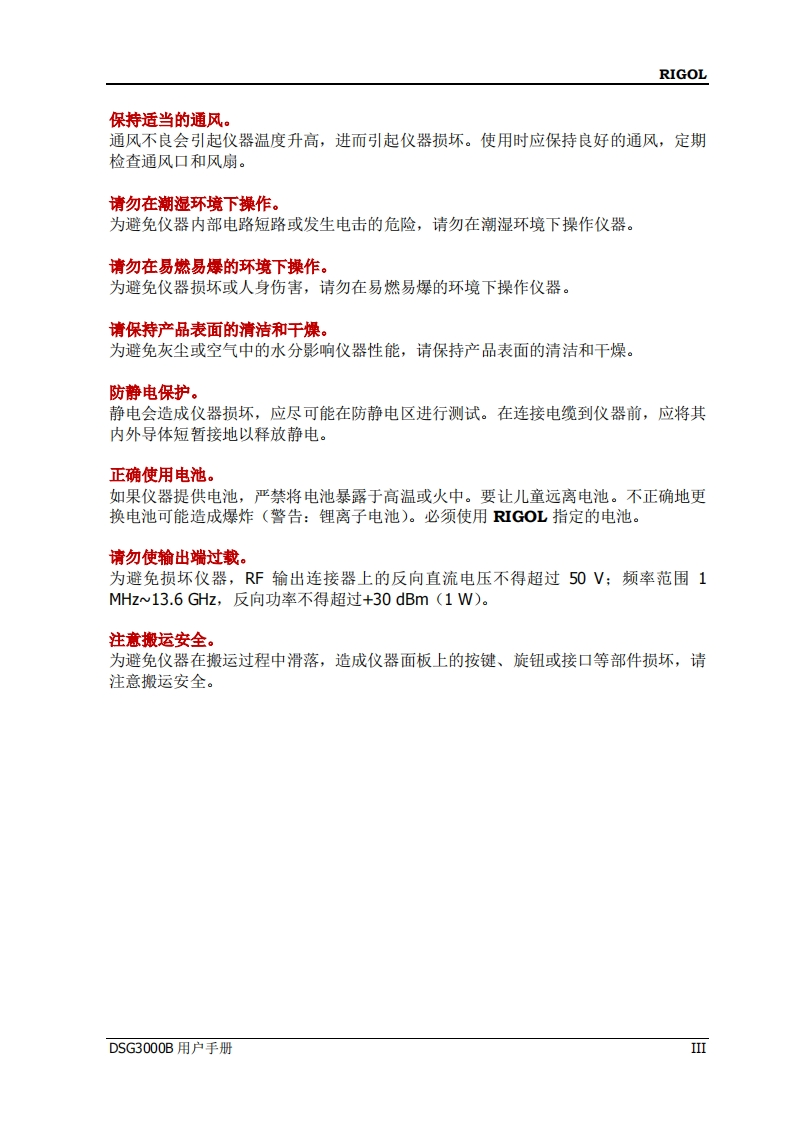 RIGOL

保持适当的通风。
通风不良会引起仪器温度升高，进而引起仪器损坏。使用时应保持良好的通风，定期检查通风口和风扇。

请勿在潮湿环境下操作。
为避免仪器内部电路短路或发生电击的危险，请勿在潮湿环境下操作仪器。

请勿在易燃易爆的环境下操作。
为避免仪器损坏或人身伤害，请勿在易燃易爆的环境下操作仪器。

请保持产品表面的清洁和干燥。
为避免灰尘或空气中的水分影响仪器性能，请保持产品表面的清洁和干燥。

防静电保护。
静电会造成仪器损坏，应尽可能在防静电区进行测试。在连接电缆到仪器前，应将其内外导体短暂接地以释放静电。

正确使用电池。
如果仪器提供电池，严禁将电池暴露于高温或火中。要让儿童远离电池。不正确地更换电池可能造成爆炸（警告：锂离子电池）。必须使用 RIGOL 指定的电池。

请勿使输出端过载。
为避免损坏仪器，RF 输出连接器上的反向直流电压不得超过 50 V；频率范围 1 MHz~13.6 GHz，反向功率不得超过+30 dBm（1 W）。

注意搬运安全。
为避免仪器在搬运过程中滑落，造成仪器面板上的按键、旋钮或接口等部件损坏，请注意搬运安全。

DSG3000B 用户手册

III